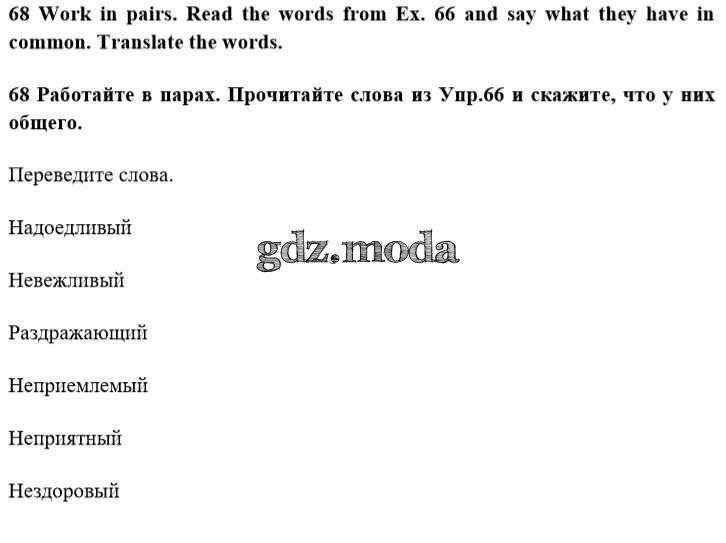 68 Work in pairs. Read the words from Ex. 66 and say what they have in common. Translate the words.

68 Работайте в парах. Прочитайте слова из Упр.66 и скажите, что у них общего.

Переведите слова.

Надоедливый

Невежливый

Раздражающий

Неприемлемый

Неприятный

Нездоровый

gdz.moda